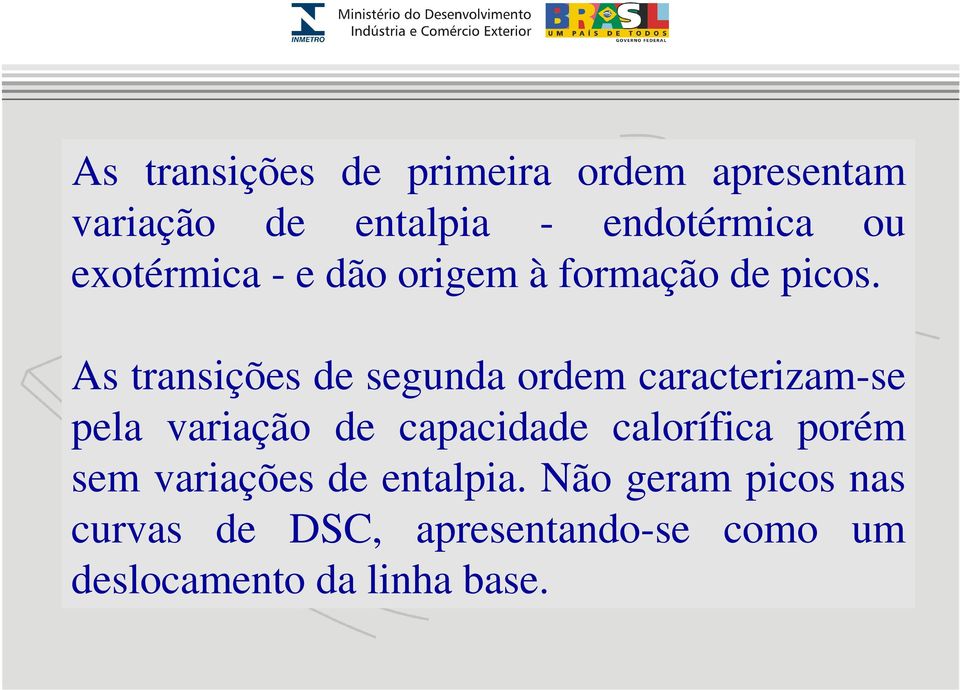 INMETRO
Ministério do Desenvolvimento
Indústria e Comércio Exterior
BRASIL
UM PAÍS DE TODOS
GOVERNO FEDERAL

As transições de primeira ordem apresentam variação de entalpia - endotérmica ou exotérmica - e dão origem à formação de picos.

As transições de segunda ordem caracterizam-se pela variação de capacidade calorífica porém sem variações de entalpia. Não geram picos nas curvas de DSC, apresentando-se como um deslocamento da linha base.